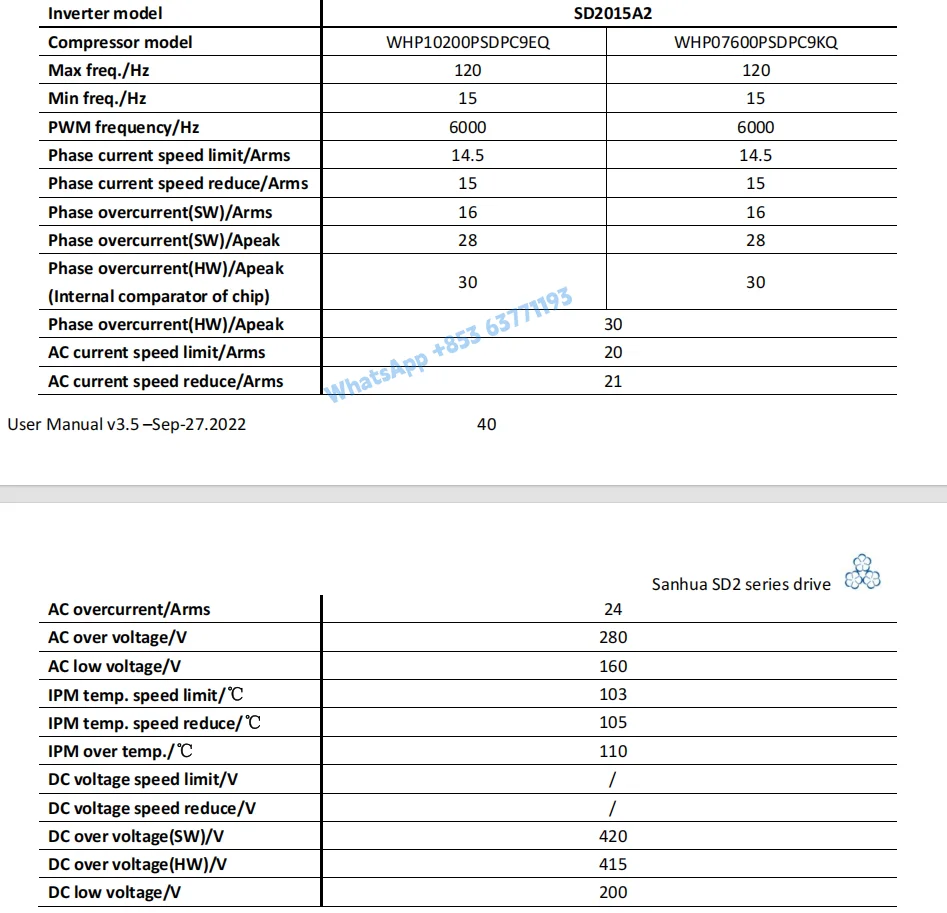 | Inverter model | SD2015A2 | |
|---|---|---|
| Compressor model | WHP10200PSDPC9EQ | WHP07600PSDPC9KQ |
| Max freq./Hz | 120 | 120 |
| Min freq./Hz | 15 | 15 |
| PWM frequency/Hz | 6000 | 6000 |
| Phase current speed limit/Arms | 14.5 | 14.5 |
| Phase current speed reduce/Arms | 15 | 15 |
| Phase overcurrent(SW)/Arms | 16 | 16 |
| Phase overcurrent(SW)/Apeak | 28 | 28 |
| Phase overcurrent(HW)/Apeak (Internal comparator of chip) | 30 | 30 |
| Phase overcurrent(HW)/Apeak | 30 | |
| AC current speed limit/Arms | 20 | |
| AC current speed reduce/Arms | 21 | |

WhatsApp +853 63771193

User Manual v3.5 –Sep-27.2022 40

Sanhua SD2 series drive

| AC overcurrent/Arms | 24 |
|---|---|
| AC over voltage/V | 280 |
| AC low voltage/V | 160 |
| IPM temp. speed limit/℃ | 103 |
| IPM temp. speed reduce/℃ | 105 |
| IPM over temp./℃ | 110 |
| DC voltage speed limit/V | / |
| DC voltage speed reduce/V | / |
| DC over voltage(SW)/V | 420 |
| DC over voltage(HW)/V | 415 |
| DC low voltage/V | 200 |